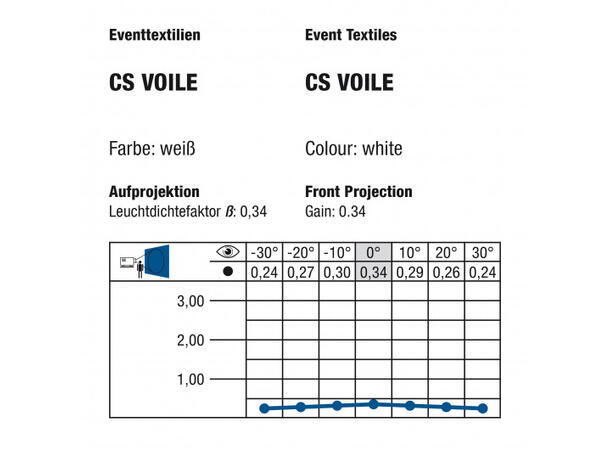 Eventtextilien

CS VOILE

Farbe: weiß

Aufprojektion
Leuchtdichtefaktor ß: 0,34

Event Textiles

CS VOILE

Colour: white

Front Projection
Gain: 0.34

| | -30° | -20° | -10° | 0° | 10° | 20° | 30° |
|---|---|---|---|---|---|---|---|
| | 0,24 | 0,27 | 0,30 | 0,34 | 0,29 | 0,26 | 0,24 |

3,00
2,00
1,00